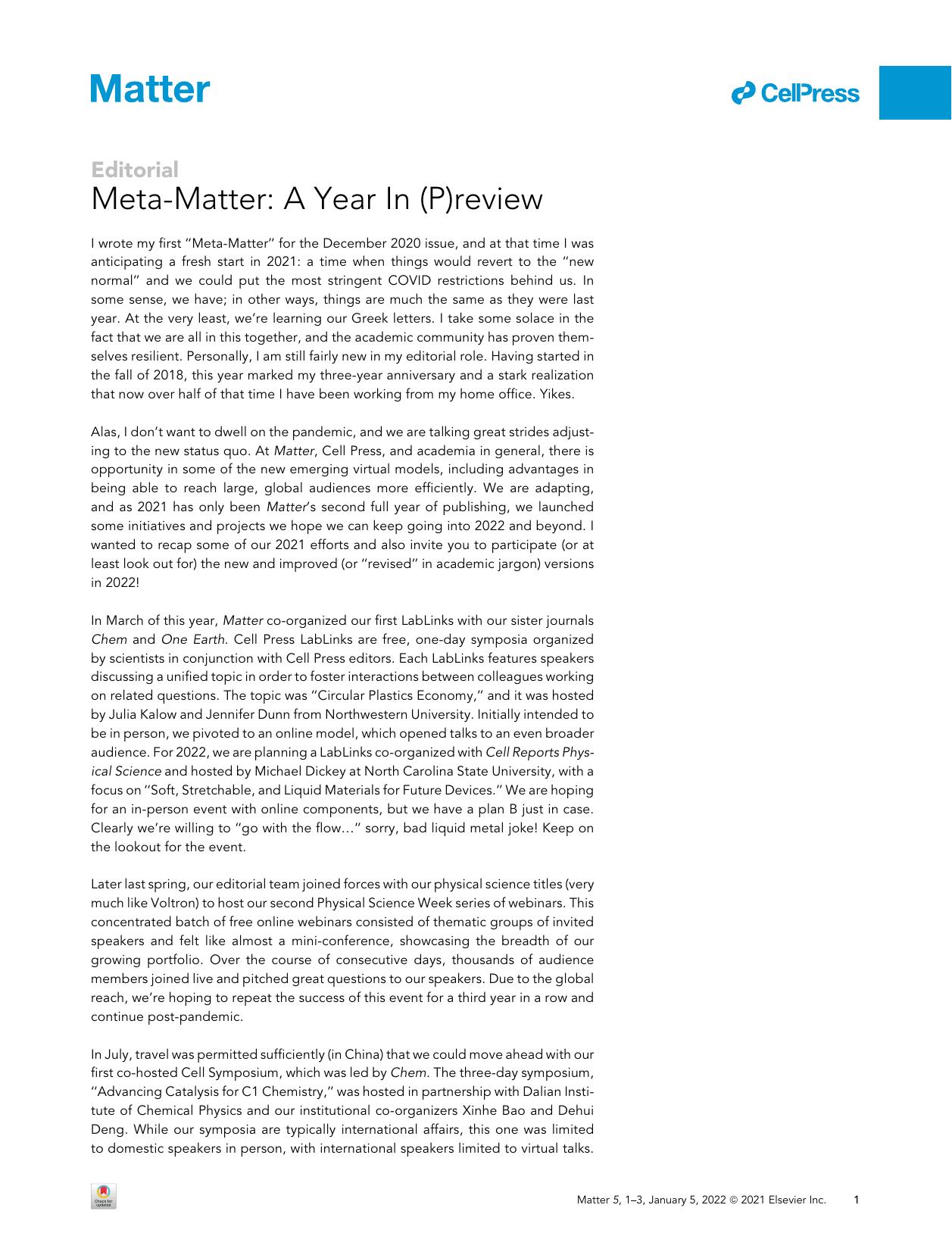 Matter

CellPress

Editorial
Meta-Matter: A Year In (P)review

I wrote my first "Meta-Matter" for the December 2020 issue, and at that time I was anticipating a fresh start in 2021: a time when things would revert to the "new normal" and we could put the most stringent COVID restrictions behind us. In some sense, we have; in other ways, things are much the same as they were last year. At the very least, we're learning our Greek letters. I take some solace in the fact that we are all in this together, and the academic community has proven themselves resilient. Personally, I am still fairly new in my editorial role. Having started in the fall of 2018, this year marked my three-year anniversary and a stark realization that now over half of that time I have been working from my home office. Yikes.

Alas, I don't want to dwell on the pandemic, and we are talking great strides adjusting to the new status quo. At Matter, Cell Press, and academia in general, there is opportunity in some of the new emerging virtual models, including advantages in being able to reach large, global audiences more efficiently. We are adapting, and as 2021 has only been Matter's second full year of publishing, we launched some initiatives and projects we hope we can keep going into 2022 and beyond. I wanted to recap some of our 2021 efforts and also invite you to participate (or at least look out for) the new and improved (or "revised" in academic jargon) versions in 2022!

In March of this year, Matter co-organized our first LabLinks with our sister journals Chem and One Earth. Cell Press LabLinks are free, one-day symposia organized by scientists in conjunction with Cell Press editors. Each LabLinks features speakers discussing a unified topic in order to foster interactions between colleagues working on related questions. The topic was "Circular Plastics Economy," and it was hosted by Julia Kalow and Jennifer Dunn from Northwestern University. Initially intended to be in person, we pivoted to an online model, which opened talks to an even broader audience. For 2022, we are planning a LabLinks co-organized with Cell Reports Physical Science and hosted by Michael Dickey at North Carolina State University, with a focus on "Soft, Stretchable, and Liquid Materials for Future Devices." We are hoping for an in-person event with online components, but we have a plan B just in case. Clearly we're willing to "go with the flow…" sorry, bad liquid metal joke! Keep on the lookout for the event.

Later last spring, our editorial team joined forces with our physical science titles (very much like Voltron) to host our second Physical Science Week series of webinars. This concentrated batch of free online webinars consisted of thematic groups of invited speakers and felt like almost a mini-conference, showcasing the breadth of our growing portfolio. Over the course of consecutive days, thousands of audience members joined live and pitched great questions to our speakers. Due to the global reach, we're hoping to repeat the success of this event for a third year in a row and continue post-pandemic.

In July, travel was permitted sufficiently (in China) that we could move ahead with our first co-hosted Cell Symposium, which was led by Chem. The three-day symposium, "Advancing Catalysis for C1 Chemistry," was hosted in partnership with Dalian Institute of Chemical Physics and our institutional co-organizers Xinhe Bao and Dehui Deng. While our symposia are typically international affairs, this one was limited to domestic speakers in person, with international speakers limited to virtual talks.

Check for updates

Matter 5, 1–3, January 5, 2022 © 2021 Elsevier Inc. 1